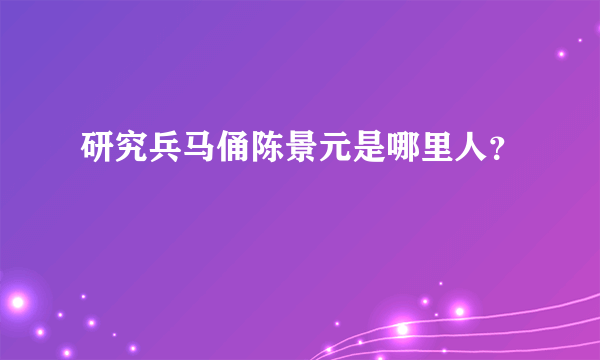 研究兵马俑陈景元是哪里人?